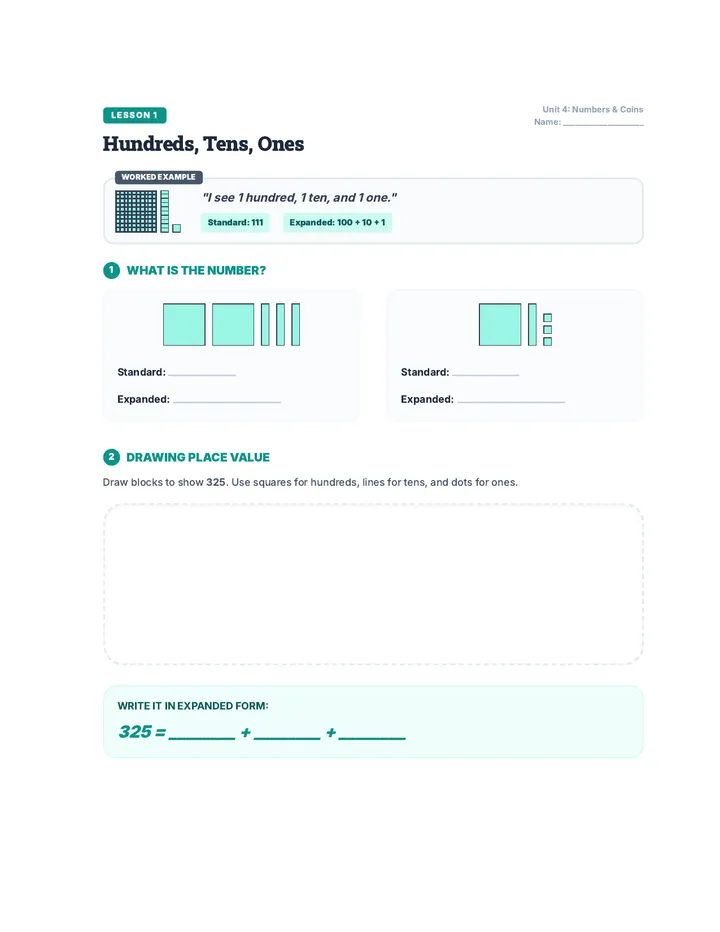 LESSON 1

Unit 4: Numbers & Coins
Name: ____

Hundreds, Tens, Ones

WORKED EXAMPLE

"I see 1 hundred, 1 ten, and 1 one."

Standard: 111

Expanded: 100 + 10 + 1

1 WHAT IS THE NUMBER?

Standard: ____

Expanded: ____

Standard: ____

Expanded: ____

2 DRAWING PLACE VALUE

Draw blocks to show 325. Use squares for hundreds, lines for tens, and dots for ones.

WRITE IT IN EXPANDED FORM:

325 = ____ + ____ + ____